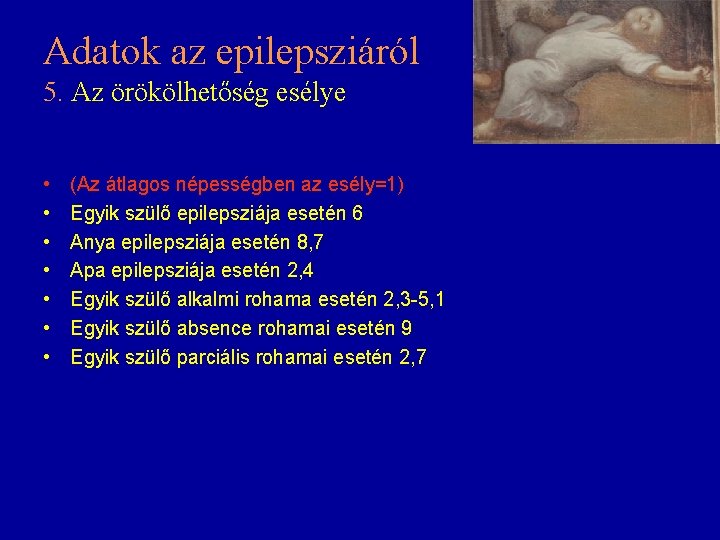 Adatok az epilepsziáról
5. Az örökölhetőség esélye

• (Az átlagos népességben az esély=1)
• Egyik szülő epilepsziája esetén 6
• Anya epilepsziája esetén 8,7
• Apa epilepsziája esetén 2,4
• Egyik szülő alkalmi rohama esetén 2,3-5,1
• Egyik szülő absence rohamai esetén 9
• Egyik szülő parciális rohamai esetén 2,7